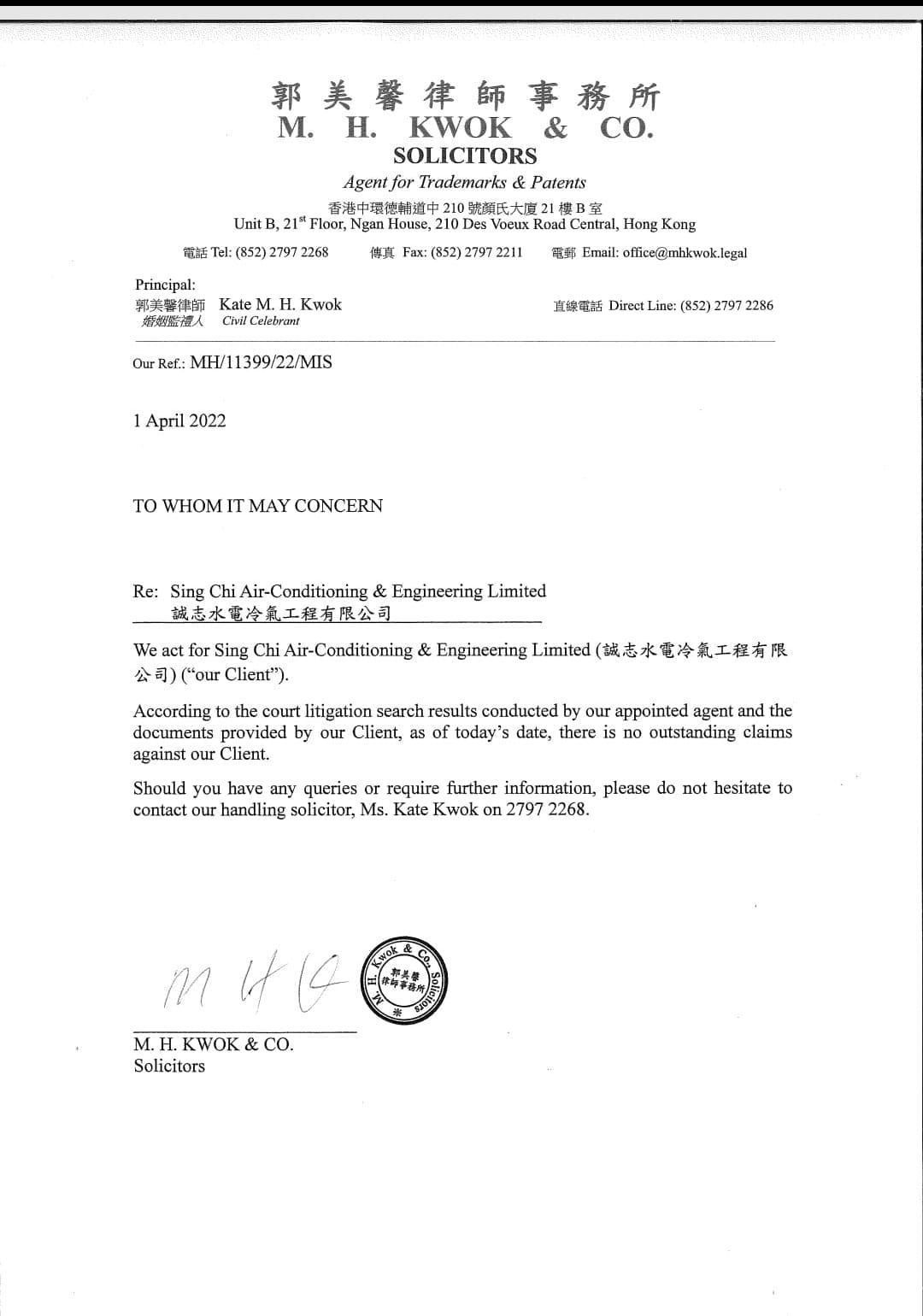 郭美馨律師事務所
M. H. KWOK & CO.
SOLICITORS
Agent for Trademarks & Patents
香港中環德輔道中 210 號顏氏大廈 21 樓 B 室
Unit B, 21$^{st}$ Floor, Ngan House, 210 Des Voeux Road Central, Hong Kong

電話 Tel: (852) 2797 2268 傳真 Fax: (852) 2797 2211 電郵 Email: office@mhkwok.legal

Principal:
郭美馨律師 Kate M. H. Kwok
婚姻監禮人 Civil Celebrant

直線電話 Direct Line: (852) 2797 2286

Our Ref.: MH/11399/22/MIS

1 April 2022

TO WHOM IT MAY CONCERN

Re: Sing Chi Air-Conditioning & Engineering Limited
誠志水電冷氣工程有限公司

We act for Sing Chi Air-Conditioning & Engineering Limited (誠志水電冷氣工程有限公司) ("our Client").

According to the court litigation search results conducted by our appointed agent and the documents provided by our Client, as of today's date, there is no outstanding claims against our Client.

Should you have any queries or require further information, please do not hesitate to contact our handling solicitor, Ms. Kate Kwok on 2797 2268.

M H K

M. H. Kwok & Co. Solicitors 郭美馨律師事務所

M. H. KWOK & CO.
Solicitors